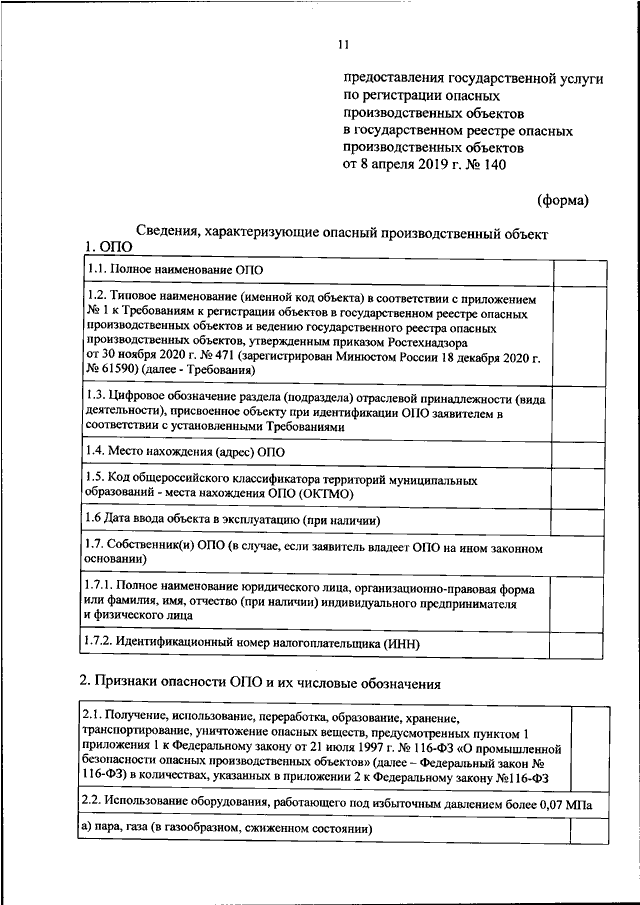 11

предоставления государственной услуги по регистрации опасных производственных объектов в государственном реестре опасных производственных объектов от 8 апреля 2019 г. № 140

(форма)

Сведения, характеризующие опасный производственный объект

1. ОПО

| 1.1. Полное наименование ОПО | |
|---|---|
| 1.2. Типовое наименование (именной код объекта) в соответствии с приложением № 1 к Требованиям к регистрации объектов в государственном реестре опасных производственных объектов и ведению государственного реестра опасных производственных объектов, утвержденным приказом Ростехнадзора от 30 ноября 2020 г. № 471 (зарегистрирован Минюстом России 18 декабря 2020 г. № 61590) (далее - Требования) | |
| 1.3. Цифровое обозначение раздела (подраздела) отраслевой принадлежности (вида деятельности), присвоенное объекту при идентификации ОПО заявителем в соответствии с установленными Требованиями | |
| 1.4. Место нахождения (адрес) ОПО | |
| 1.5. Код общероссийского классификатора территорий муниципальных образований - места нахождения ОПО (ОКТМО) | |
| 1.6 Дата ввода объекта в эксплуатацию (при наличии) | |
| 1.7. Собственник(и) ОПО (в случае, если заявитель владеет ОПО на ином законном основании) | |
| 1.7.1. Полное наименование юридического лица, организационно-правовая форма или фамилия, имя, отчество (при наличии) индивидуального предпринимателя и физического лица | |
| 1.7.2. Идентификационный номер налогоплательщика (ИНН) | |

2. Признаки опасности ОПО и их числовые обозначения

| 2.1. Получение, использование, переработка, образование, хранение, транспортирование, уничтожение опасных веществ, предусмотренных пунктом 1 приложения 1 к Федеральному закону от 21 июля 1997 г. № 116-ФЗ «О промышленной безопасности опасных производственных объектов» (далее – Федеральный закон № 116-ФЗ) в количествах, указанных в приложении 2 к Федеральному закону №116-ФЗ | |
|---|---|
| 2.2. Использование оборудования, работающего под избыточным давлением более 0,07 МПа | |
| а) пара, газа (в газообразном, сжиженном состоянии) | |